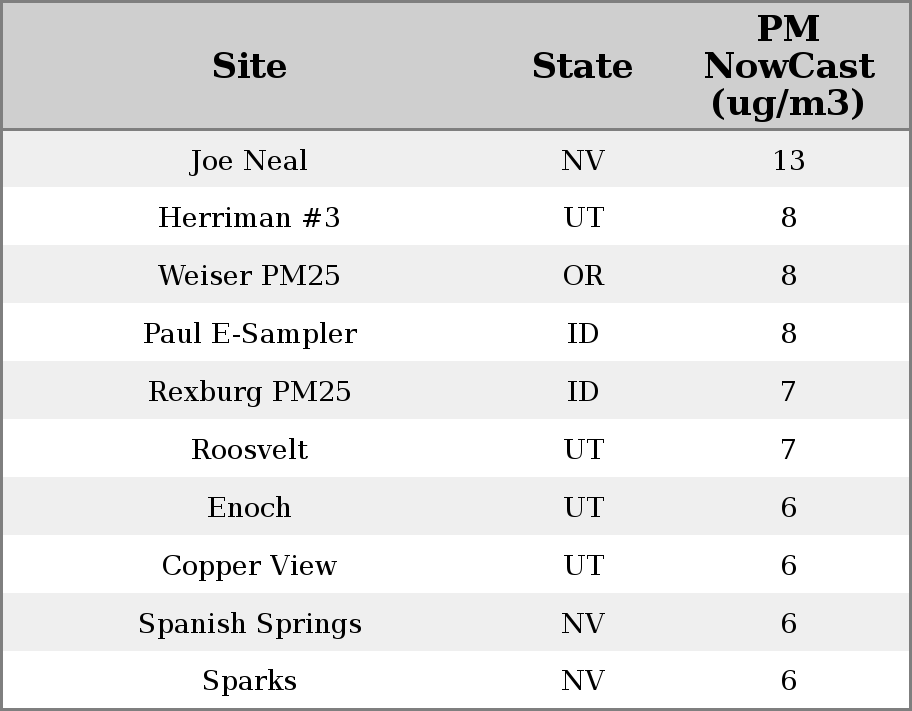 | Site | State | PM NowCast (ug/m3) |
|---|---|---|
| Joe Neal | NV | 13 |
| Herriman #3 | UT | 8 |
| Weiser PM25 | OR | 8 |
| Paul E-Sampler | ID | 8 |
| Rexburg PM25 | ID | 7 |
| Roosvelt | UT | 7 |
| Enoch | UT | 6 |
| Copper View | UT | 6 |
| Spanish Springs | NV | 6 |
| Sparks | NV | 6 |